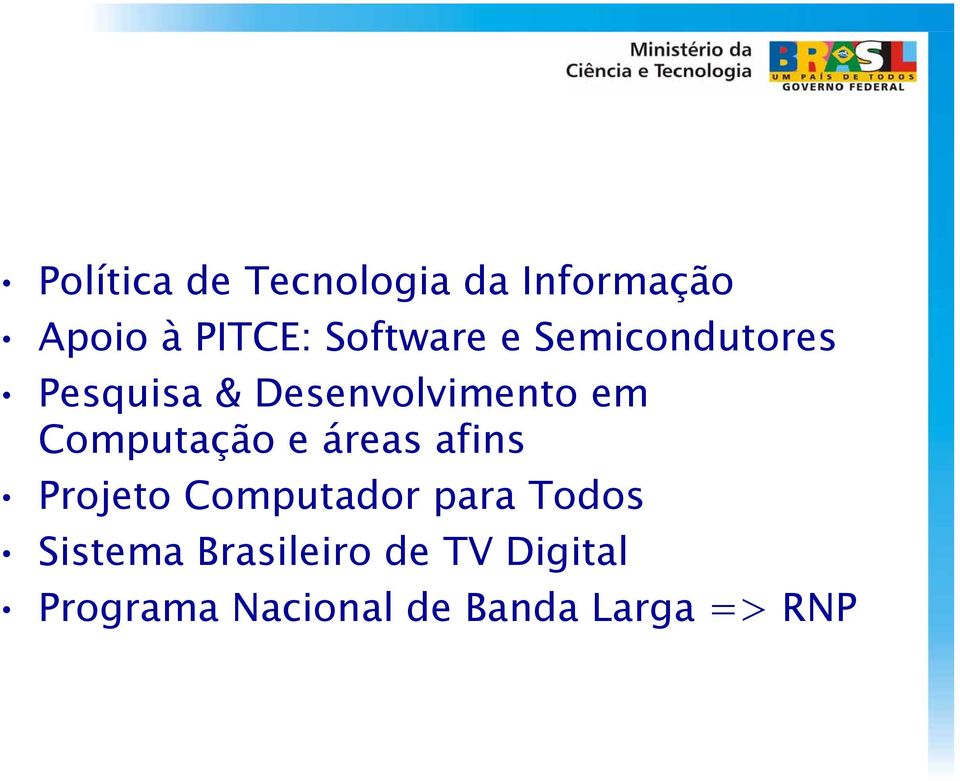 Ministério da
Ciência e Tecnologia

BRASIL
UM PAÍS DE TODOS
GOVERNO FEDERAL

• Política de Tecnologia da Informação
• Apoio à PITCE: Software e Semicondutores
• Pesquisa & Desenvolvimento em Computação e áreas afins
• Projeto Computador para Todos
• Sistema Brasileiro de TV Digital
• Programa Nacional de Banda Larga => RNP